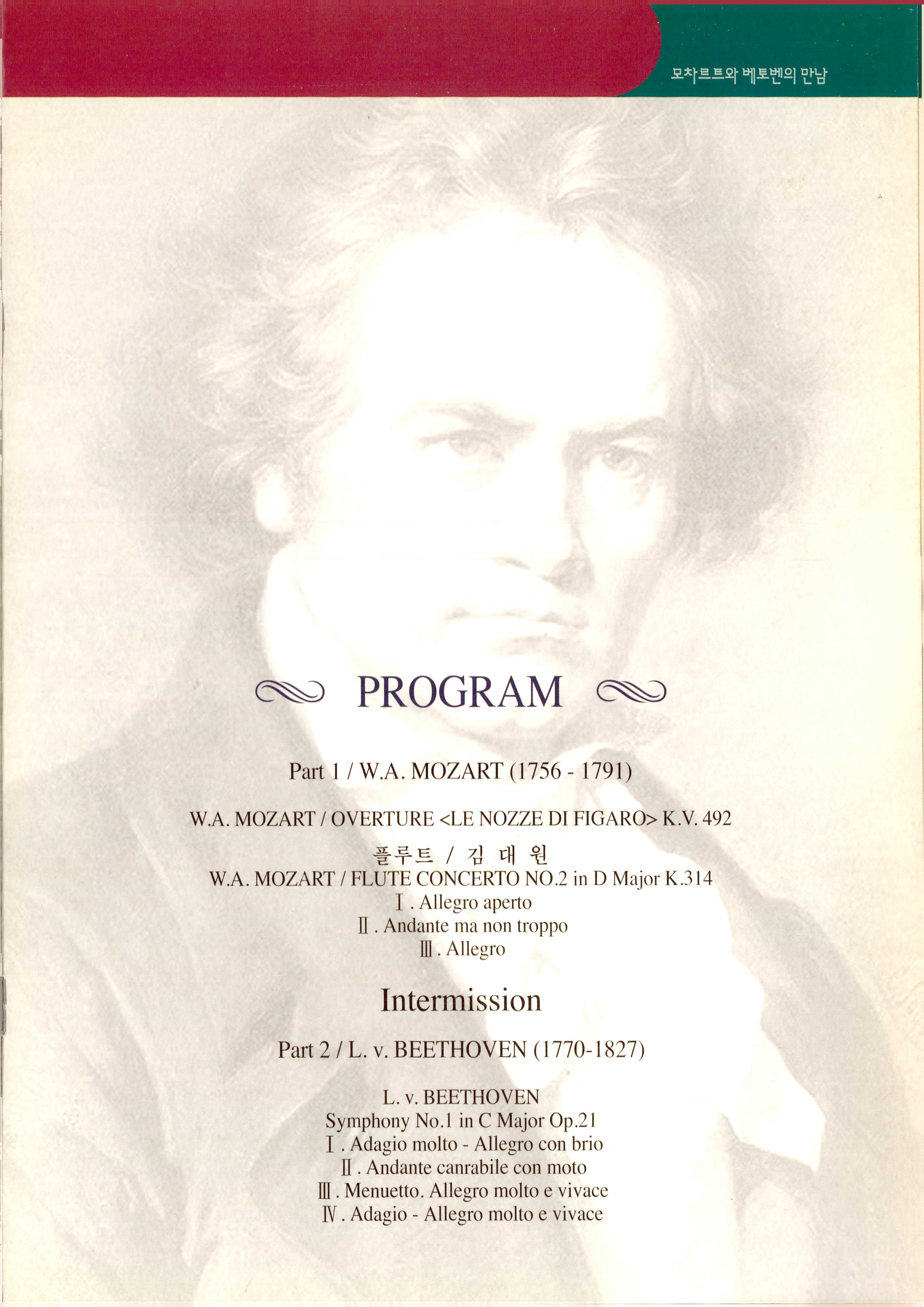 모차르트와 베토벤의 만남

PROGRAM

Part 1 / W.A. MOZART (1756 - 1791)

W.A. MOZART / OVERTURE <LE NOZZE DI FIGARO> K.V. 492

플루트 / 김 대 원
W.A. MOZART / FLUTE CONCERTO NO.2 in D Major K.314
Ⅰ. Allegro aperto
Ⅱ. Andante ma non troppo
Ⅲ. Allegro

Intermission

Part 2 / L. v. BEETHOVEN (1770-1827)

L. v. BEETHOVEN
Symphony No.1 in C Major Op.21
Ⅰ. Adagio molto - Allegro con brio
Ⅱ. Andante canrabile con moto
Ⅲ. Menuetto. Allegro molto e vivace
Ⅳ. Adagio - Allegro molto e vivace